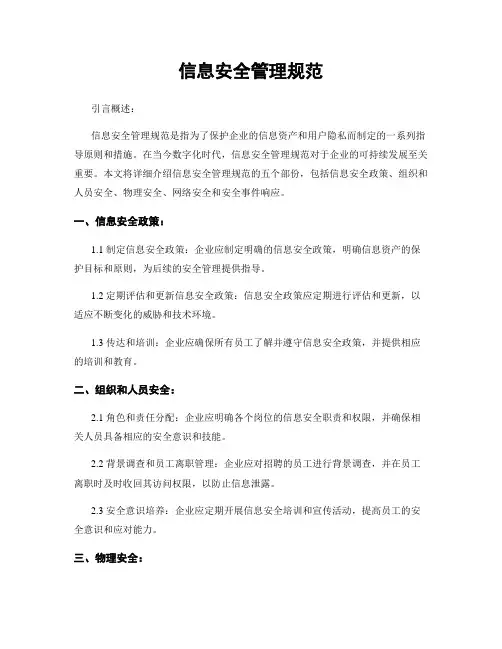 信息安全管理规范

引言概述：

信息安全管理规范是指为了保护企业的信息资产和用户隐私而制定的一系列指导原则和措施。在当今数字化时代，信息安全管理规范对于企业的可持续发展至关重要。本文将详细介绍信息安全管理规范的五个部份，包括信息安全政策、组织和人员安全、物理安全、网络安全和安全事件响应。

一、信息安全政策：

1.1 制定信息安全政策：企业应制定明确的信息安全政策，明确信息资产的保护目标和原则，为后续的安全管理提供指导。

1.2 定期评估和更新信息安全政策：信息安全政策应定期进行评估和更新，以适应不断变化的威胁和技术环境。

1.3 传达和培训：企业应确保所有员工了解并遵守信息安全政策，并提供相应的培训和教育。

二、组织和人员安全：

2.1 角色和责任分配：企业应明确各个岗位的信息安全职责和权限，并确保相关人员具备相应的安全意识和技能。

2.2 背景调查和员工离职管理：企业应对招聘的员工进行背景调查，并在员工离职时及时收回其访问权限，以防止信息泄露。

2.3 安全意识培养：企业应定期开展信息安全培训和宣传活动，提高员工的安全意识和应对能力。

三、物理安全：